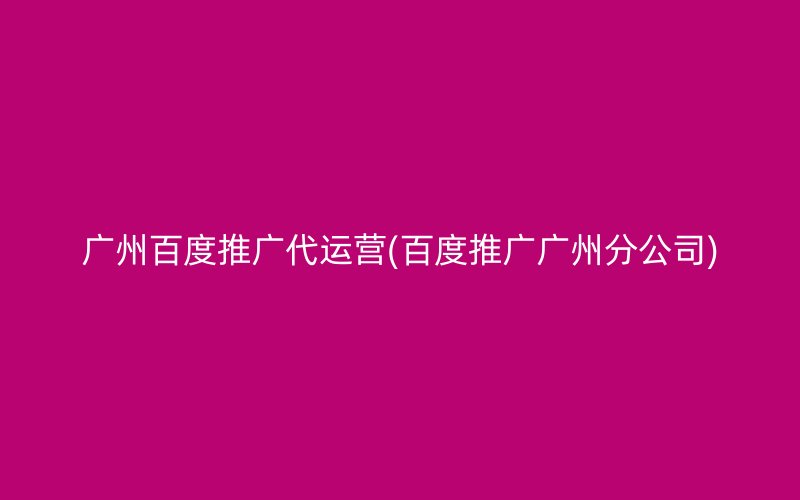 广州百度推广代运营(百度推广广州分公司)